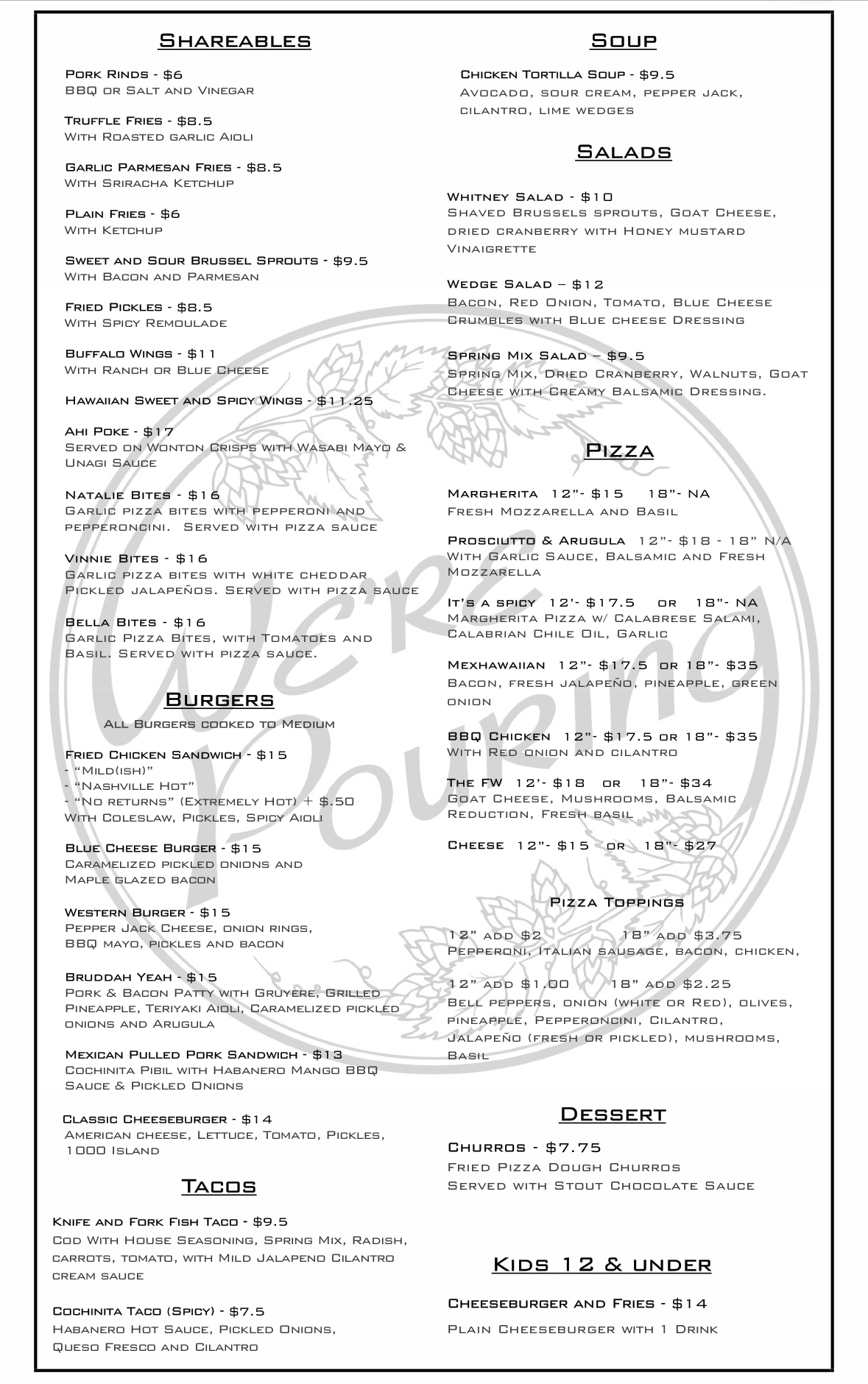 Shareables

Pork Rinds - $6
BBQ or Salt and Vinegar

Truffle Fries - $8.5
With Roasted garlic Aioli

Garlic Parmesan Fries - $8.5
With Sriracha Ketchup

Plain Fries - $6
With Ketchup

Sweet and Sour Brussel Sprouts - $9.5
With Bacon and Parmesan

Fried Pickles - $8.5
With Spicy Remoulade

Buffalo Wings - $11
With Ranch or Blue Cheese

Hawaiian Sweet and Spicy Wings - $11.25

Ahi Poke - $17
Served on Wonton Crisps with Wasabi Mayo & Unagi Sauce

Natalie Bites - $16
Garlic pizza bites with pepperoni and pepperoncini. Served with pizza sauce

Vinnie Bites - $16
Garlic pizza bites with white cheddar Pickled jalapeños. Served with pizza sauce

Bella Bites - $16
Garlic Pizza Bites, with Tomatoes and Basil. Served with pizza sauce.

Burgers

All Burgers cooked to Medium

Fried Chicken Sandwich - $15
- "Mild(ish)"
- "Nashville Hot"
- "No returns" (Extremely Hot) + $.50
With Coleslaw, Pickles, Spicy Aioli

Blue Cheese Burger - $15
Caramelized pickled onions and Maple glazed bacon

Western Burger - $15
Pepper Jack Cheese, onion rings, BBQ mayo, pickles and bacon

Bruddah Yeah - $15
Pork & Bacon Patty with Gruyere, Grilled Pineapple, Teriyaki Aioli, Caramelized pickled onions and Arugula

Mexican Pulled Pork Sandwich - $13
Cochinita Pibil with Habanero Mango BBQ Sauce & Pickled Onions

Classic Cheeseburger - $14
American cheese, Lettuce, Tomato, Pickles, 1000 Island

Tacos

Knife and Fork Fish Taco - $9.5
Cod With House Seasoning, Spring Mix, Radish, carrots, tomato, with Mild Jalapeno Cilantro cream sauce

Cochinita Taco (Spicy) - $7.5
Habanero Hot Sauce, Pickled Onions, Queso Fresco and Cilantro

Soup

Chicken Tortilla Soup - $9.5
Avocado, sour cream, pepper jack, cilantro, lime wedges

Salads

Whitney Salad - $10
Shaved Brussels sprouts, Goat Cheese, dried cranberry with Honey mustard Vinaigrette

Wedge Salad – $12
Bacon, Red Onion, Tomato, Blue Cheese Crumbles with Blue cheese Dressing

Spring Mix Salad – $9.5
Spring Mix, Dried Cranberry, Walnuts, Goat Cheese with Creamy Balsamic Dressing.

Pizza

Margherita 12"- $15 18"- NA
Fresh Mozzarella and Basil

Prosciutto & Arugula 12"- $18 - 18" N/A
With Garlic Sauce, Balsamic and Fresh Mozzarella

It's a spicy 12'- $17.5 or 18"- NA
Margherita Pizza w/ Calabrese Salami, Calabrian Chile Oil, Garlic

Mexhawaiian 12"- $17.5 or 18"- $35
Bacon, fresh jalapeño, pineapple, green onion

BBQ Chicken 12"- $17.5 or 18"- $35
With Red onion and cilantro

The FW 12'- $18 or 18"- $34
Goat Cheese, Mushrooms, Balsamic Reduction, Fresh basil

Cheese 12"- $15 or 18"- $27

Pizza Toppings

12" add $2 18" add $3.75
Pepperoni, Italian sausage, bacon, chicken,

12" add $1.00 18" add $2.25
Bell peppers, onion (white or Red), olives, pineapple, Pepperoncini, Cilantro, Jalapeño (fresh or pickled), mushrooms, Basil

Dessert

Churros - $7.75
Fried Pizza Dough Churros
Served with Stout Chocolate Sauce

Kids 12 & under

Cheeseburger and Fries - $14
Plain Cheeseburger with 1 Drink

We're Pouring